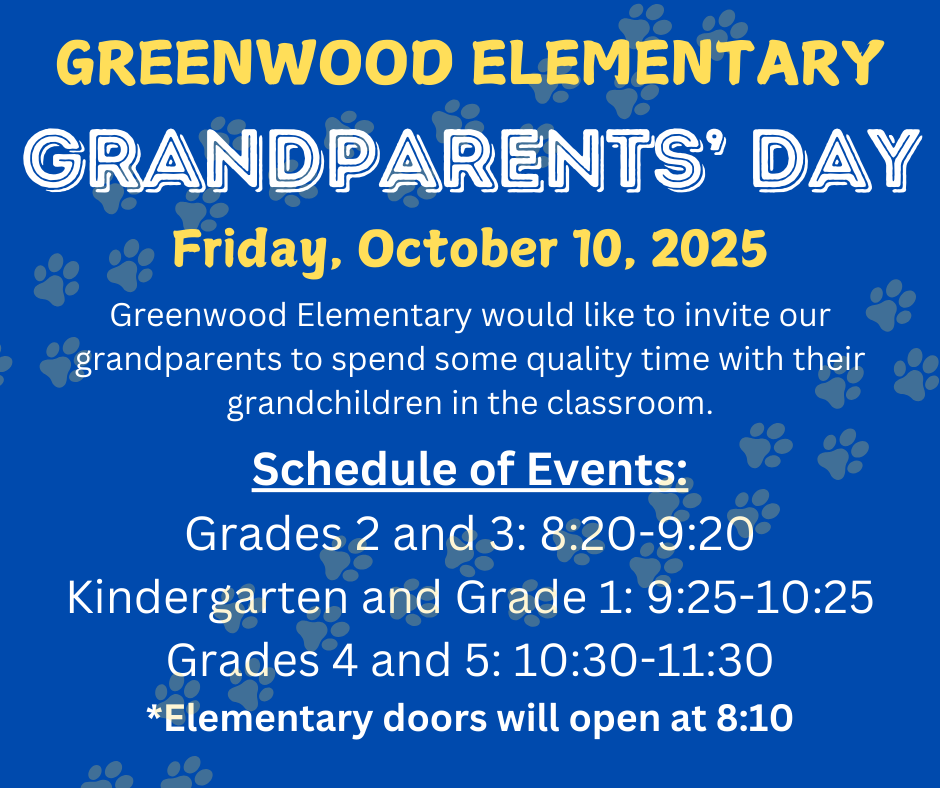 GREENWOOD ELEMENTARY
GRANDPARENTS' DAY
Friday, October 10, 2025

Greenwood Elementary would like to invite our grandparents to spend some quality time with their grandchildren in the classroom.

Schedule of Events:
Grades 2 and 3: 8:20-9:20
Kindergarten and Grade 1: 9:25-10:25
Grades 4 and 5: 10:30-11:30
*Elementary doors will open at 8:10